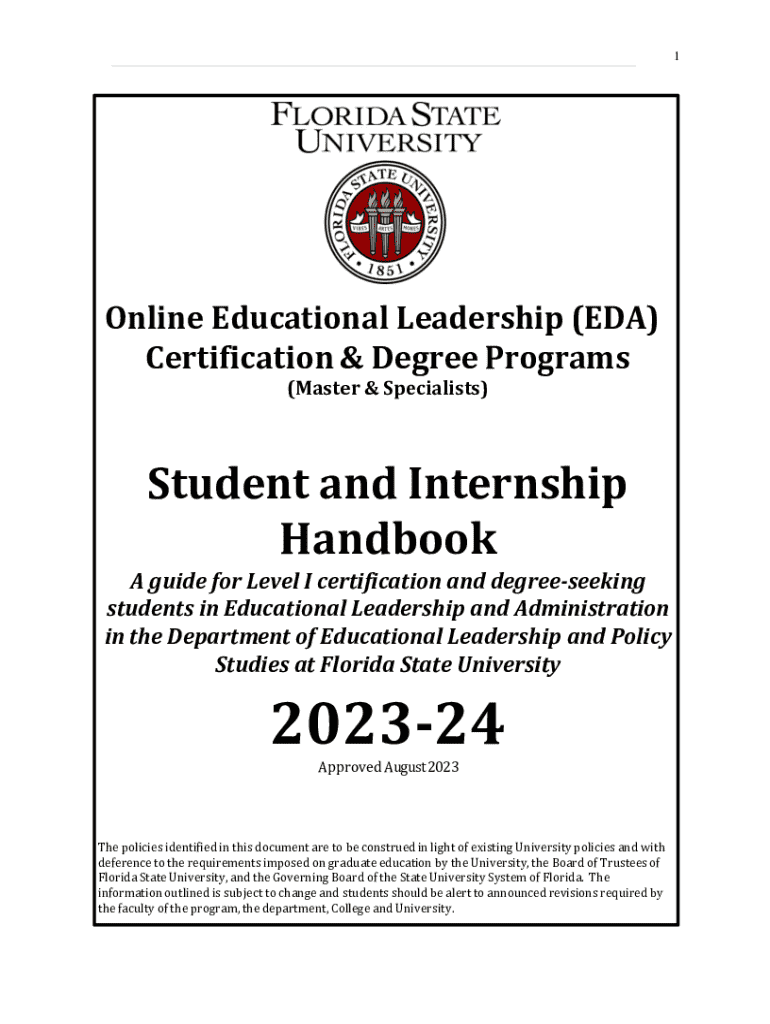 1

FLORIDA STATE UNIVERSITY

FLORIDA STATE UNIVERSITY
VIRES ARTES MORES
1851

Online Educational Leadership (EDA) Certification & Degree Programs
(Master & Specialists)

Student and Internship Handbook

A guide for Level I certification and degree-seeking students in Educational Leadership and Administration in the Department of Educational Leadership and Policy Studies at Florida State University

2023-24

Approved August 2023

The policies identified in this document are to be construed in light of existing University policies and with deference to the requirements imposed on graduate education by the University, the Board of Trustees of Florida State University, and the Governing Board of the State University System of Florida. The information outlined is subject to change and students should be alert to announced revisions required by the faculty of the program, the department, College and University.